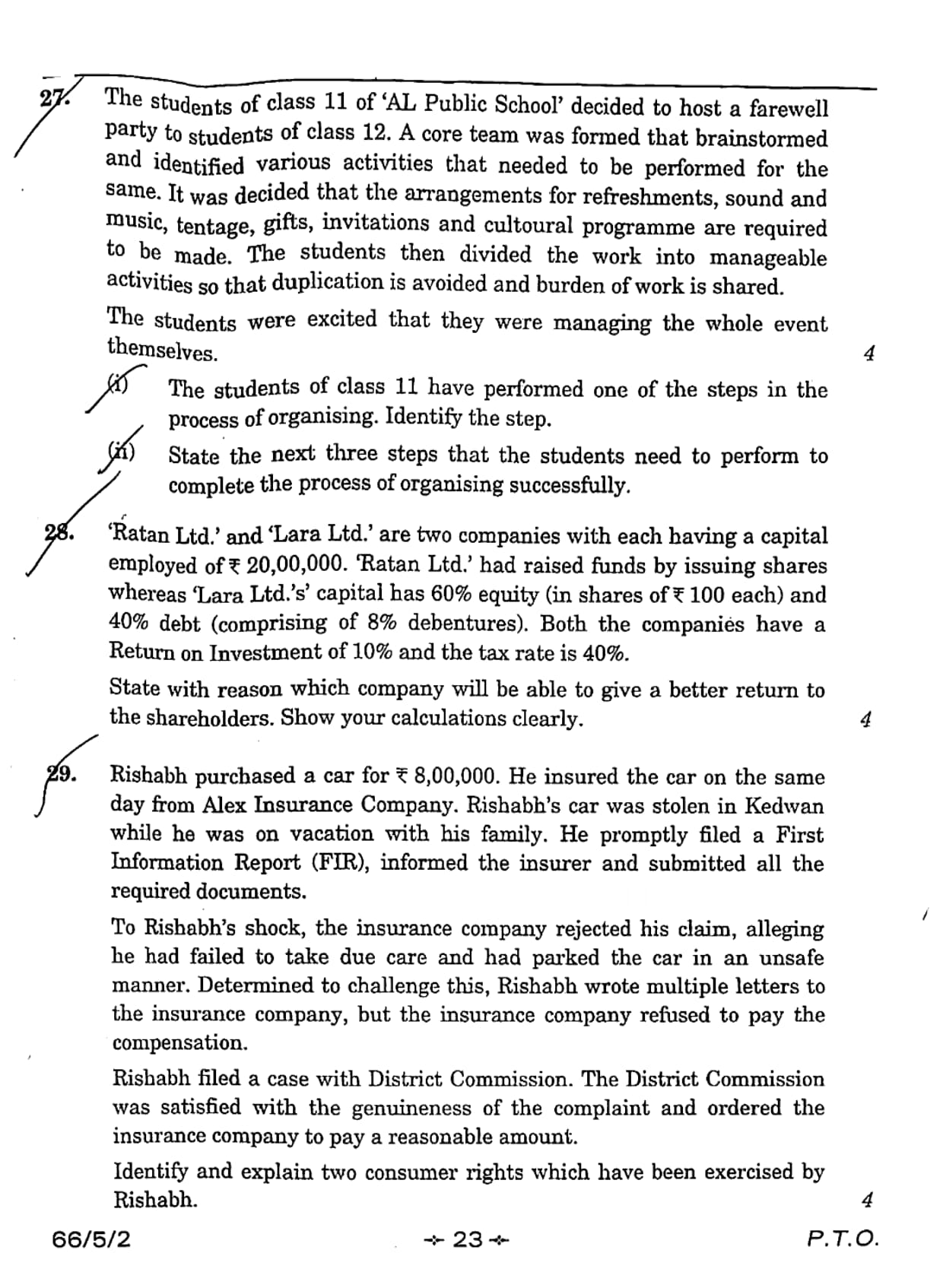 27. The students of class 11 of 'AL Public School' decided to host a farewell party to students of class 12. A core team was formed that brainstormed and identified various activities that needed to be performed for the same. It was decided that the arrangements for refreshments, sound and music, tentage, gifts, invitations and cultoural programme are required to be made. The students then divided the work into manageable activities so that duplication is avoided and burden of work is shared.

The students were excited that they were managing the whole event themselves. 4

(i) The students of class 11 have performed one of the steps in the process of organising. Identify the step.

(ii) State the next three steps that the students need to perform to complete the process of organising successfully.

28. 'Ratan Ltd.' and 'Lara Ltd.' are two companies with each having a capital employed of ₹ 20,00,000. 'Ratan Ltd.' had raised funds by issuing shares whereas 'Lara Ltd.'s' capital has 60% equity (in shares of ₹ 100 each) and 40% debt (comprising of 8% debentures). Both the companies have a Return on Investment of 10% and the tax rate is 40%.

State with reason which company will be able to give a better return to the shareholders. Show your calculations clearly. 4

29. Rishabh purchased a car for ₹ 8,00,000. He insured the car on the same day from Alex Insurance Company. Rishabh's car was stolen in Kedwan while he was on vacation with his family. He promptly filed a First Information Report (FIR), informed the insurer and submitted all the required documents.

To Rishabh's shock, the insurance company rejected his claim, alleging he had failed to take due care and had parked the car in an unsafe manner. Determined to challenge this, Rishabh wrote multiple letters to the insurance company, but the insurance company refused to pay the compensation.

Rishabh filed a case with District Commission. The District Commission was satisfied with the genuineness of the complaint and ordered the insurance company to pay a reasonable amount.

Identify and explain two consumer rights which have been exercised by Rishabh. 4

66/5/2 23 P.T.O.